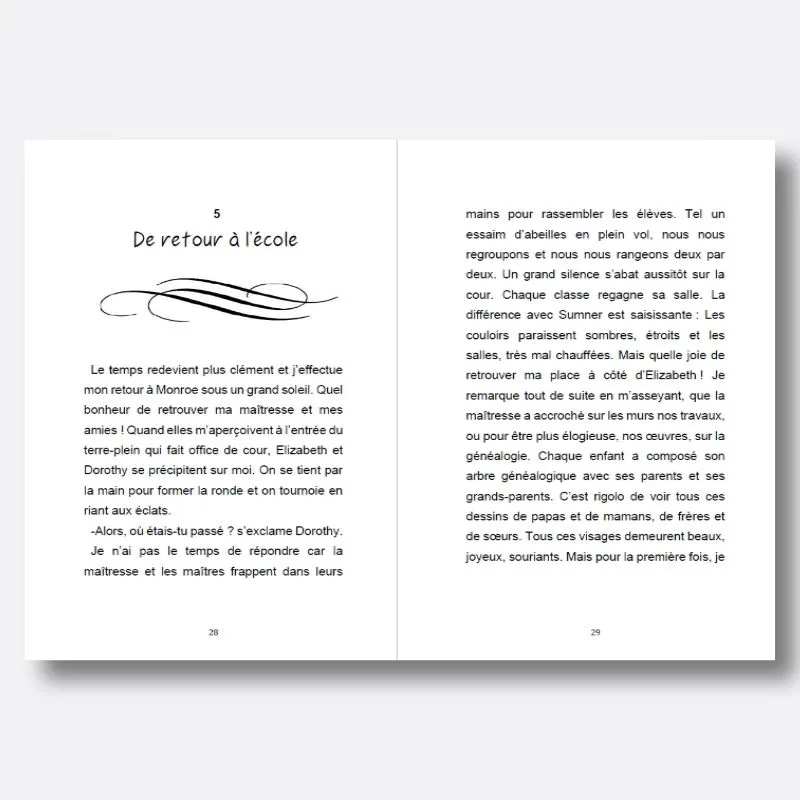 5

De retour à l'école

Le temps redevient plus clément et j'effectue mon retour à Monroe sous un grand soleil. Quel bonheur de retrouver ma maîtresse et mes amies ! Quand elles m'aperçoivent à l'entrée du terre-plein qui fait office de cour, Elizabeth et Dorothy se précipitent sur moi. On se tient par la main pour former la ronde et on tournoie en riant aux éclats.

-Alors, où étais-tu passé ? s'exclame Dorothy.

Je n'ai pas le temps de répondre car la maîtresse et les maîtres frappent dans leurs

28

mains pour rassembler les élèves. Tel un essaim d'abeilles en plein vol, nous nous regroupons et nous nous rangeons deux par deux. Un grand silence s'abat aussitôt sur la cour. Chaque classe regagne sa salle. La différence avec Sumner est saisissante : Les couloirs paraissent sombres, étroits et les salles, très mal chauffées. Mais quelle joie de retrouver ma place à côté d'Elizabeth ! Je remarque tout de suite en m'asseyant, que la maîtresse a accroché sur les murs nos travaux, ou pour être plus élogieuse, nos œuvres, sur la généalogie. Chaque enfant a composé son arbre généalogique avec ses parents et ses grands-parents. C'est rigolo de voir tous ces dessins de papas et de mamans, de frères et de sœurs. Tous ces visages demeurent beaux, joyeux, souriants. Mais pour la première fois, je

29